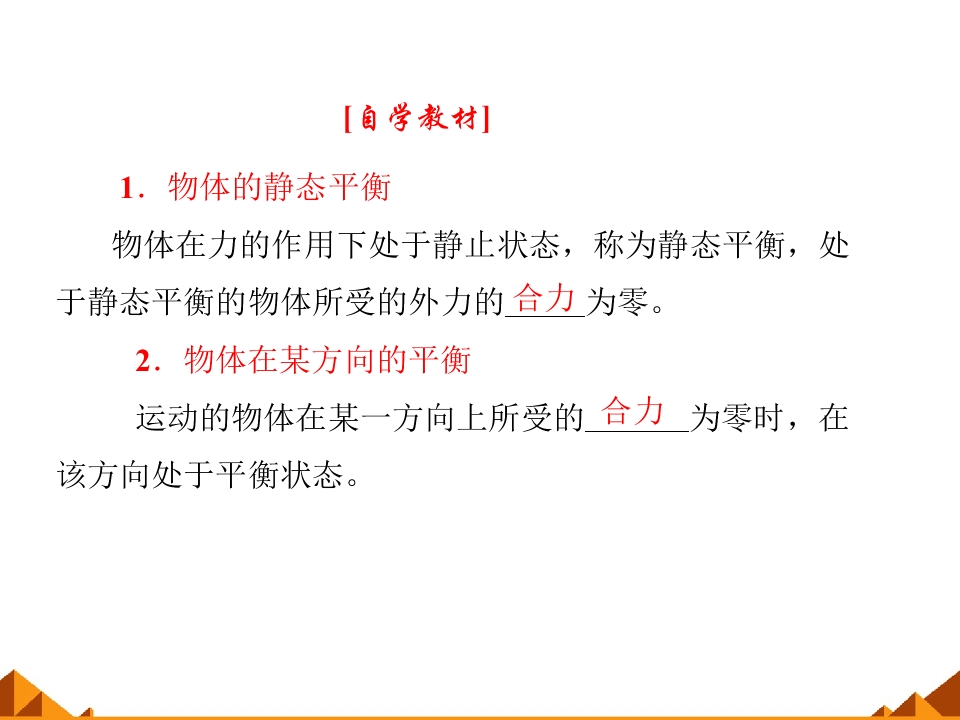 [自学教材]

1.物体的静态平衡

物体在力的作用下处于静止状态，称为静态平衡，处于静态平衡的物体所受的外力的合力为零。

2.物体在某方向的平衡

运动的物体在某一方向上所受的合力为零时，在该方向处于平衡状态。